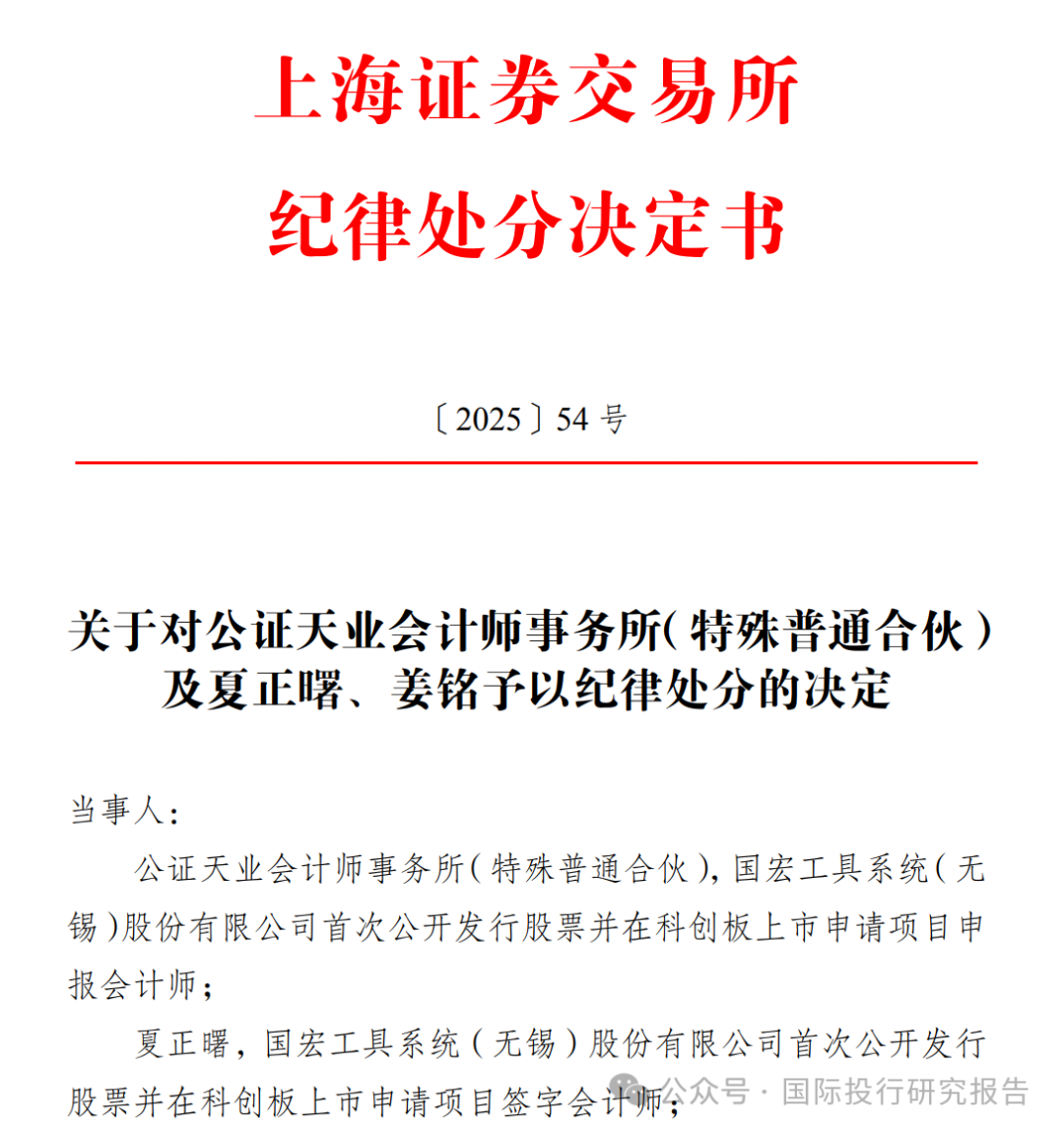 上海证券交易所

纪律处分决定书

〔2025〕54 号

关于对公证天业会计师事务所（特殊普通合伙）及夏正曙、姜铭予以纪律处分的决定

当事人：

公证天业会计师事务所（特殊普通合伙），国宏工具系统（无锡）股份有限公司首次公开发行股票并在科创板上市申请项目申报会计师；

夏正曙，国宏工具系统（无锡）股份有限公司首次公开发行股票并在科创板上市申请项目签字会计师；

公众号 · 国际投行研究报告